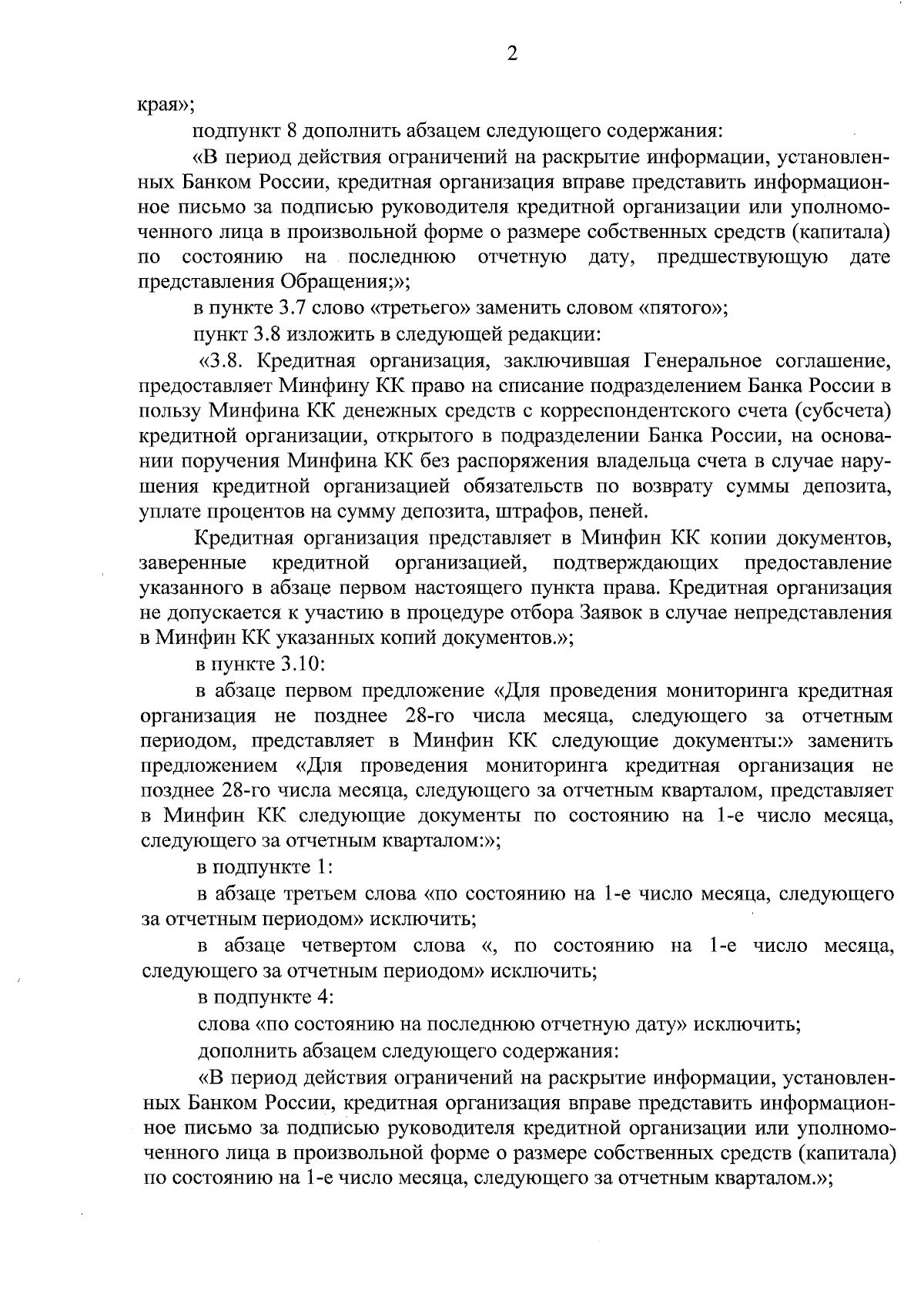 2

края»;

подпункт 8 дополнить абзацем следующего содержания:

«В период действия ограничений на раскрытие информации, установленных Банком России, кредитная организация вправе представить информационное письмо за подписью руководителя кредитной организации или уполномоченного лица в произвольной форме о размере собственных средств (капитала) по состоянию на последнюю отчетную дату, предшествующую дате представления Обращения;»;

в пункте 3.7 слово «третьего» заменить словом «пятого»;

пункт 3.8 изложить в следующей редакции:

«3.8. Кредитная организация, заключившая Генеральное соглашение, предоставляет Минфину КК право на списание подразделением Банка России в пользу Минфина КК денежных средств с корреспондентского счета (субсчета) кредитной организации, открытого в подразделении Банка России, на основании поручения Минфина КК без распоряжения владельца счета в случае нарушения кредитной организацией обязательств по возврату суммы депозита, уплате процентов на сумму депозита, штрафов, пеней.

Кредитная организация представляет в Минфин КК копии документов, заверенные кредитной организацией, подтверждающих предоставление указанного в абзаце первом настоящего пункта права. Кредитная организация не допускается к участию в процедуре отбора Заявок в случае непредставления в Минфин КК указанных копий документов.»;

в пункте 3.10:

в абзаце первом предложение «Для проведения мониторинга кредитная организация не позднее 28-го числа месяца, следующего за отчетным периодом, представляет в Минфин КК следующие документы:» заменить предложением «Для проведения мониторинга кредитная организация не позднее 28-го числа месяца, следующего за отчетным кварталом, представляет в Минфин КК следующие документы по состоянию на 1-е число месяца, следующего за отчетным кварталом:»;

в подпункте 1:

в абзаце третьем слова «по состоянию на 1-е число месяца, следующего за отчетным периодом» исключить;

в абзаце четвертом слова «, по состоянию на 1-е число месяца, следующего за отчетным периодом» исключить;

в подпункте 4:

слова «по состоянию на последнюю отчетную дату» исключить;

дополнить абзацем следующего содержания:

«В период действия ограничений на раскрытие информации, установленных Банком России, кредитная организация вправе представить информационное письмо за подписью руководителя кредитной организации или уполномоченного лица в произвольной форме о размере собственных средств (капитала) по состоянию на 1-е число месяца, следующего за отчетным кварталом.»;